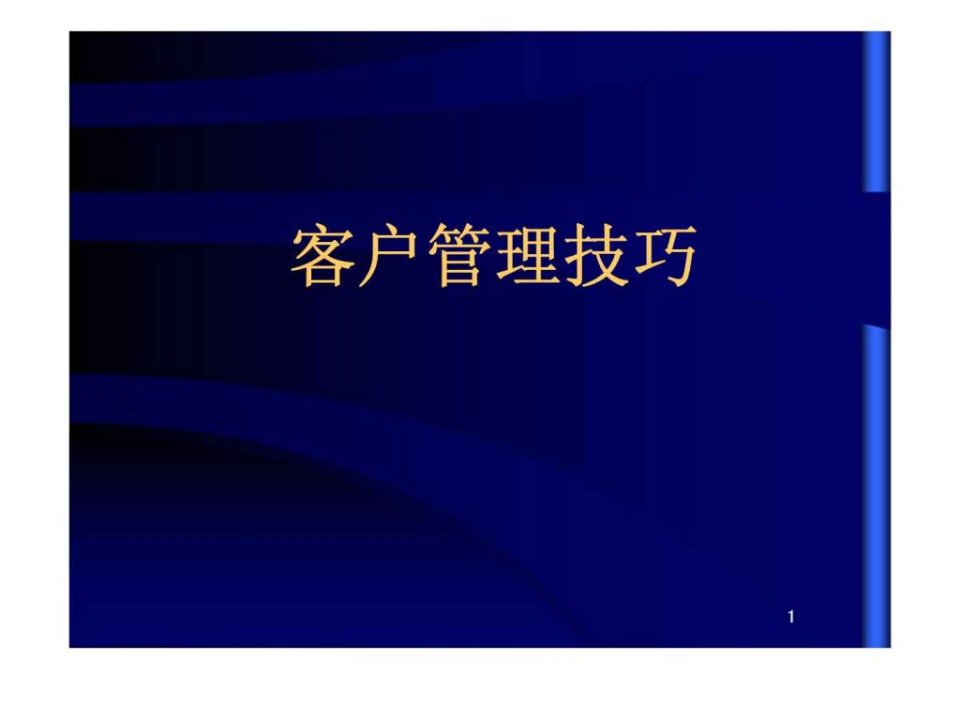 客户管理技巧

1